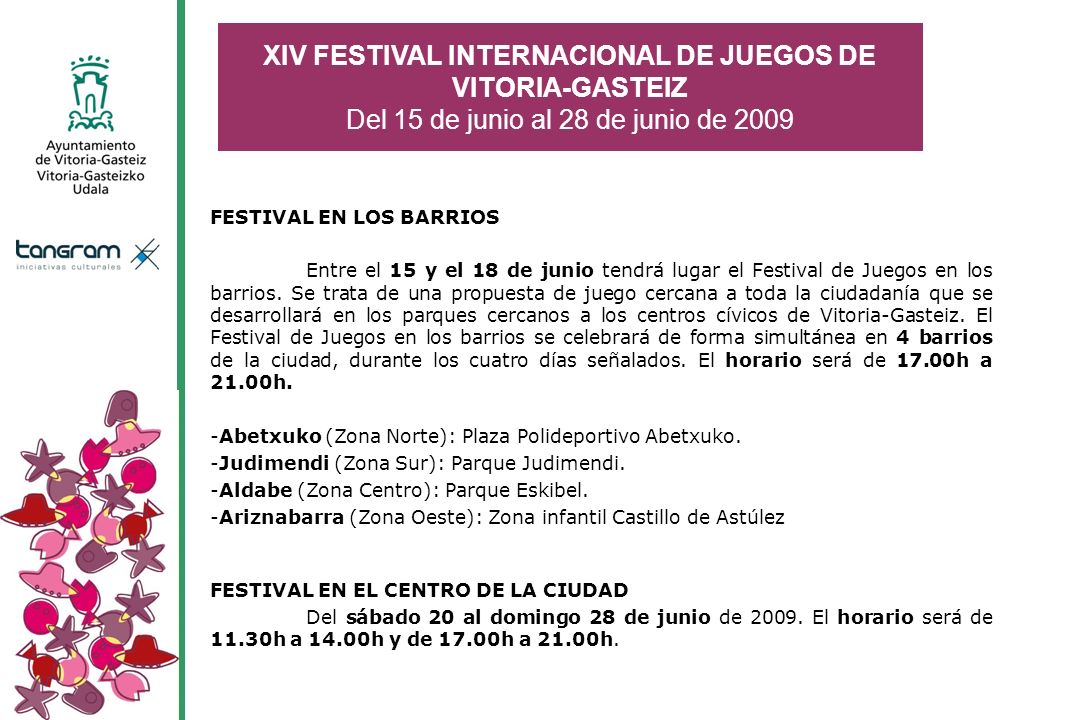 Ayuntamiento de Vitoria-Gasteiz
Vitoria-Gasteizko Udala

tangram
iniciativas culturales

XIV FESTIVAL INTERNACIONAL DE JUEGOS DE VITORIA-GASTEIZ
Del 15 de junio al 28 de junio de 2009

FESTIVAL EN LOS BARRIOS

Entre el 15 y el 18 de junio tendrá lugar el Festival de Juegos en los barrios. Se trata de una propuesta de juego cercana a toda la ciudadanía que se desarrollará en los parques cercanos a los centros cívicos de Vitoria-Gasteiz. El Festival de Juegos en los barrios se celebrará de forma simultánea en 4 barrios de la ciudad, durante los cuatro días señalados. El horario será de 17.00h a 21.00h.

-Abetxuko (Zona Norte): Plaza Polideportivo Abetxuko.
-Judimendi (Zona Sur): Parque Judimendi.
-Aldabe (Zona Centro): Parque Eskibel.
-Ariznabarra (Zona Oeste): Zona infantil Castillo de Astúlez

FESTIVAL EN EL CENTRO DE LA CIUDAD
Del sábado 20 al domingo 28 de junio de 2009. El horario será de 11.30h a 14.00h y de 17.00h a 21.00h.